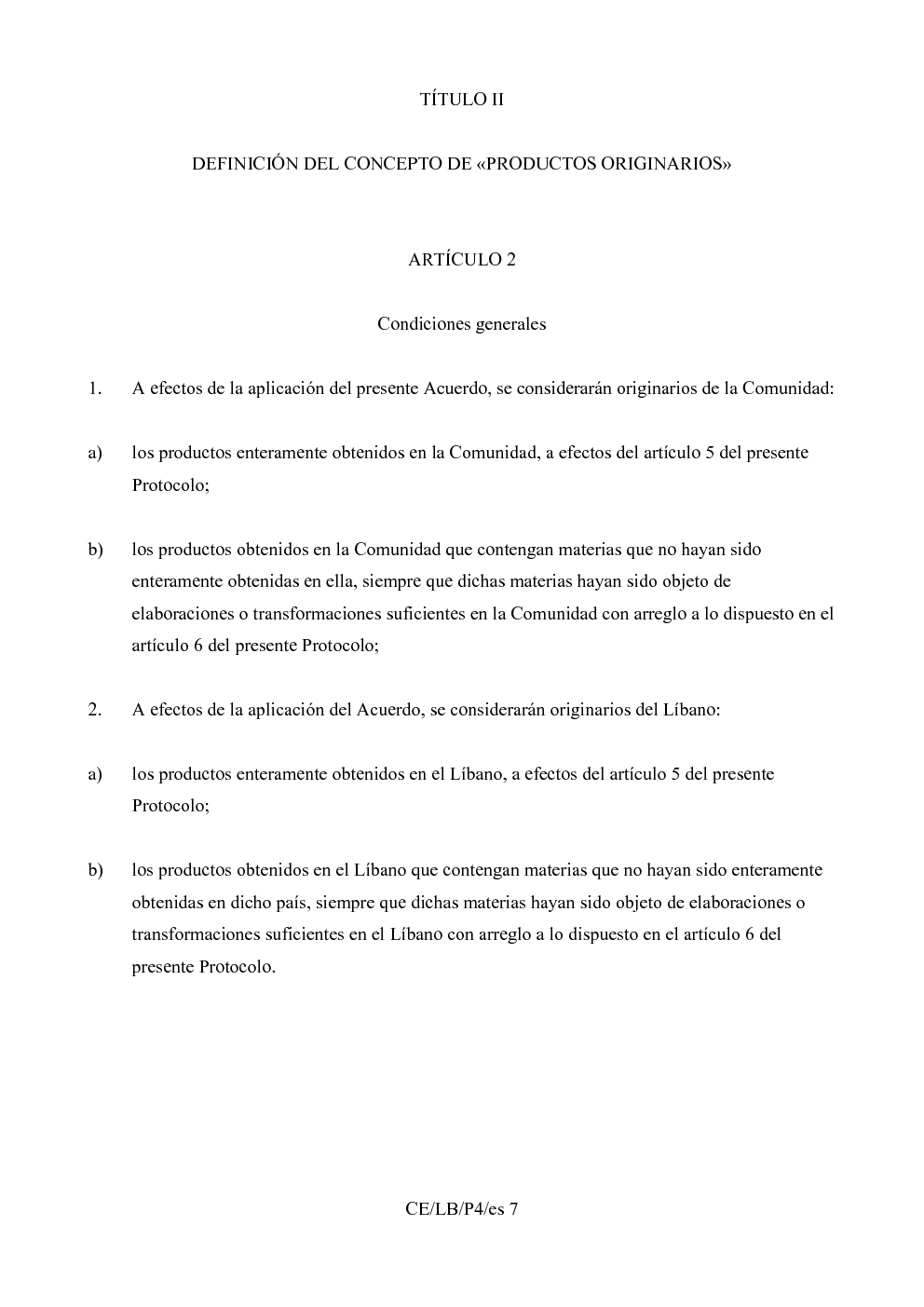 TÍTULO II

DEFINICIÓN DEL CONCEPTO DE «PRODUCTOS ORIGINARIOS»

ARTÍCULO 2

Condiciones generales

1. A efectos de la aplicación del presente Acuerdo, se considerarán originarios de la Comunidad:

a) los productos enteramente obtenidos en la Comunidad, a efectos del artículo 5 del presente Protocolo;

b) los productos obtenidos en la Comunidad que contengan materias que no hayan sido enteramente obtenidas en ella, siempre que dichas materias hayan sido objeto de elaboraciones o transformaciones suficientes en la Comunidad con arreglo a lo dispuesto en el artículo 6 del presente Protocolo;

2. A efectos de la aplicación del Acuerdo, se considerarán originarios del Líbano:

a) los productos enteramente obtenidos en el Líbano, a efectos del artículo 5 del presente Protocolo;

b) los productos obtenidos en el Líbano que contengan materias que no hayan sido enteramente obtenidas en dicho país, siempre que dichas materias hayan sido objeto de elaboraciones o transformaciones suficientes en el Líbano con arreglo a lo dispuesto en el artículo 6 del presente Protocolo.

CE/LB/P4/es 7